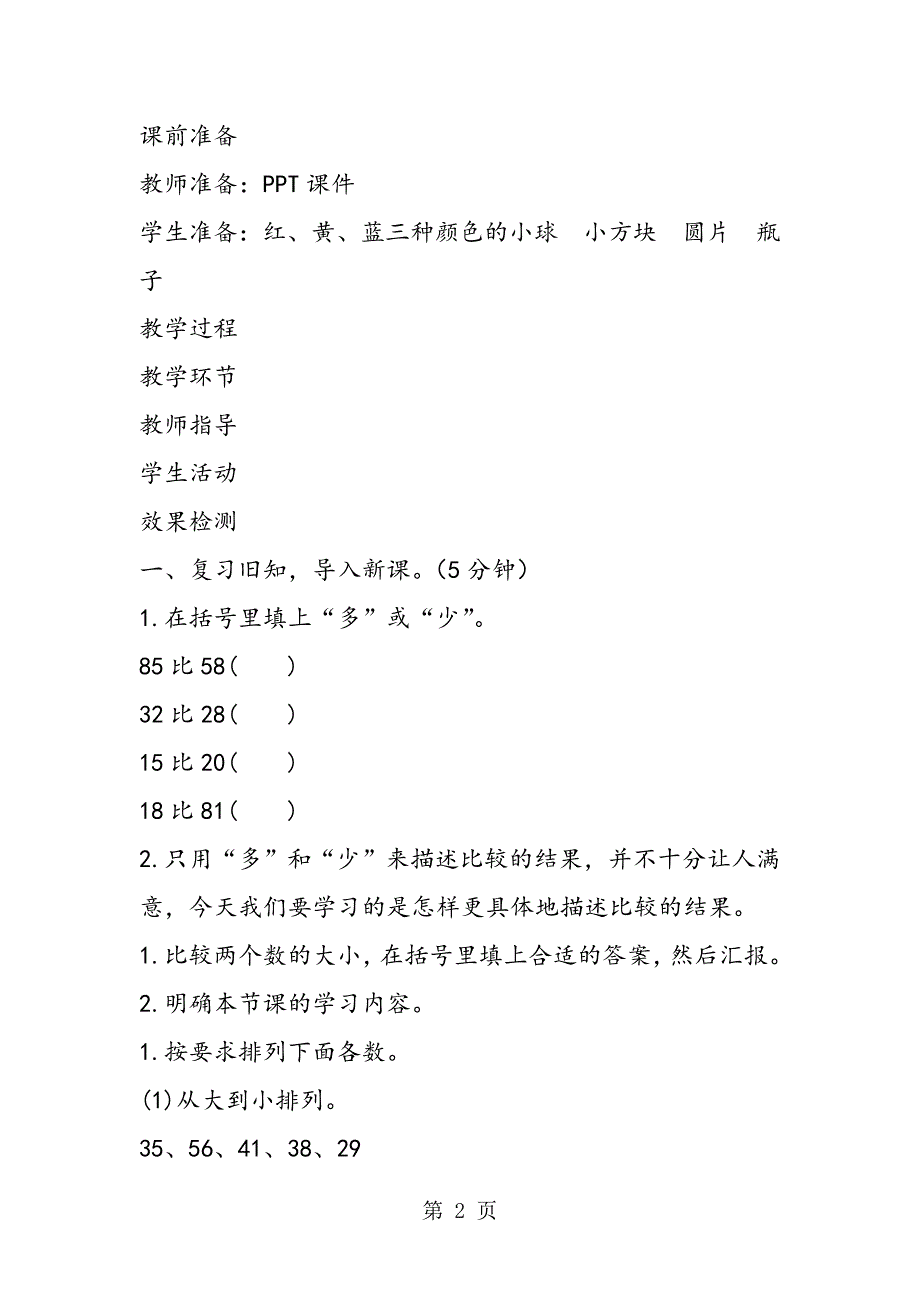 课前准备

教师准备：PPT课件

学生准备：红、黄、蓝三种颜色的小球　小方块　圆片　瓶子

教学过程

教学环节

教师指导

学生活动

效果检测

一、复习旧知，导入新课。(5分钟)

1.在括号里填上“多”或“少”。

85比58(　　)

32比28(　　)

15比20(　　)

18比81(　　)

2.只用“多”和“少”来描述比较的结果，并不十分让人满意，今天我们要学习的是怎样更具体地描述比较的结果。

1.比较两个数的大小，在括号里填上合适的答案，然后汇报。

2.明确本节课的学习内容。

1.按要求排列下面各数。

(1)从大到小排列。

35、56、41、38、29

第 2 页